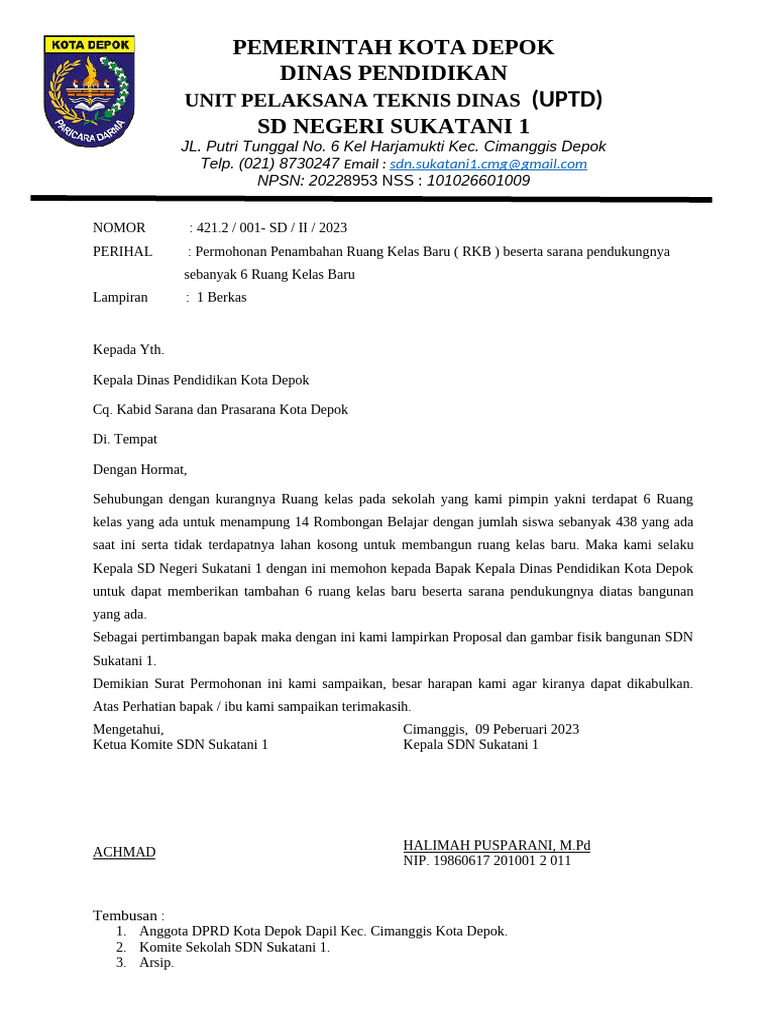 KOTA DEPOK
PARICARA DARMA

PEMERINTAH KOTA DEPOK
DINAS PENDIDIKAN
UNIT PELAKSANA TEKNIS DINAS (UPTD)
SD NEGERI SUKATANI 1
JL. Putri Tunggal No. 6 Kel Harjamukti Kec. Cimanggis Depok
Telp. (021) 8730247 Email : sdn.sukatani1.cmg@gmail.com
NPSN: 20228953 NSS : 101026601009

NOMOR : 421.2 / 001- SD / II / 2023
PERIHAL : Permohonan Penambahan Ruang Kelas Baru ( RKB ) beserta sarana pendukungnya sebanyak 6 Ruang Kelas Baru
Lampiran : 1 Berkas

Kepada Yth.

Kepala Dinas Pendidikan Kota Depok

Cq. Kabid Sarana dan Prasarana Kota Depok

Di. Tempat

Dengan Hormat,

Sehubungan dengan kurangnya Ruang kelas pada sekolah yang kami pimpin yakni terdapat 6 Ruang kelas yang ada untuk menampung 14 Rombongan Belajar dengan jumlah siswa sebanyak 438 yang ada saat ini serta tidak terdapatnya lahan kosong untuk membangun ruang kelas baru. Maka kami selaku Kepala SD Negeri Sukatani 1 dengan ini memohon kepada Bapak Kepala Dinas Pendidikan Kota Depok untuk dapat memberikan tambahan 6 ruang kelas baru beserta sarana pendukungnya diatas bangunan yang ada.
Sebagai pertimbangan bapak maka dengan ini kami lampirkan Proposal dan gambar fisik bangunan SDN Sukatani 1.
Demikian Surat Permohonan ini kami sampaikan, besar harapan kami agar kiranya dapat dikabulkan. Atas Perhatian bapak / ibu kami sampaikan terimakasih.

Mengetahui,
Ketua Komite SDN Sukatani 1

ACHMAD

Cimanggis, 09 Peberuari 2023
Kepala SDN Sukatani 1

HALIMAH PUSPARANI, M.Pd
NIP. 19860617 201001 2 011

Tembusan :
1. Anggota DPRD Kota Depok Dapil Kec. Cimanggis Kota Depok.
2. Komite Sekolah SDN Sukatani 1.
3. Arsip.